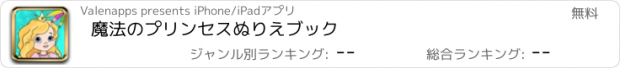 Valenapps presents iPhone/iPadアプリ

無料

魔法のプリンセスぬりえブック

ジャンル別ランキング: --

総合ランキング: --